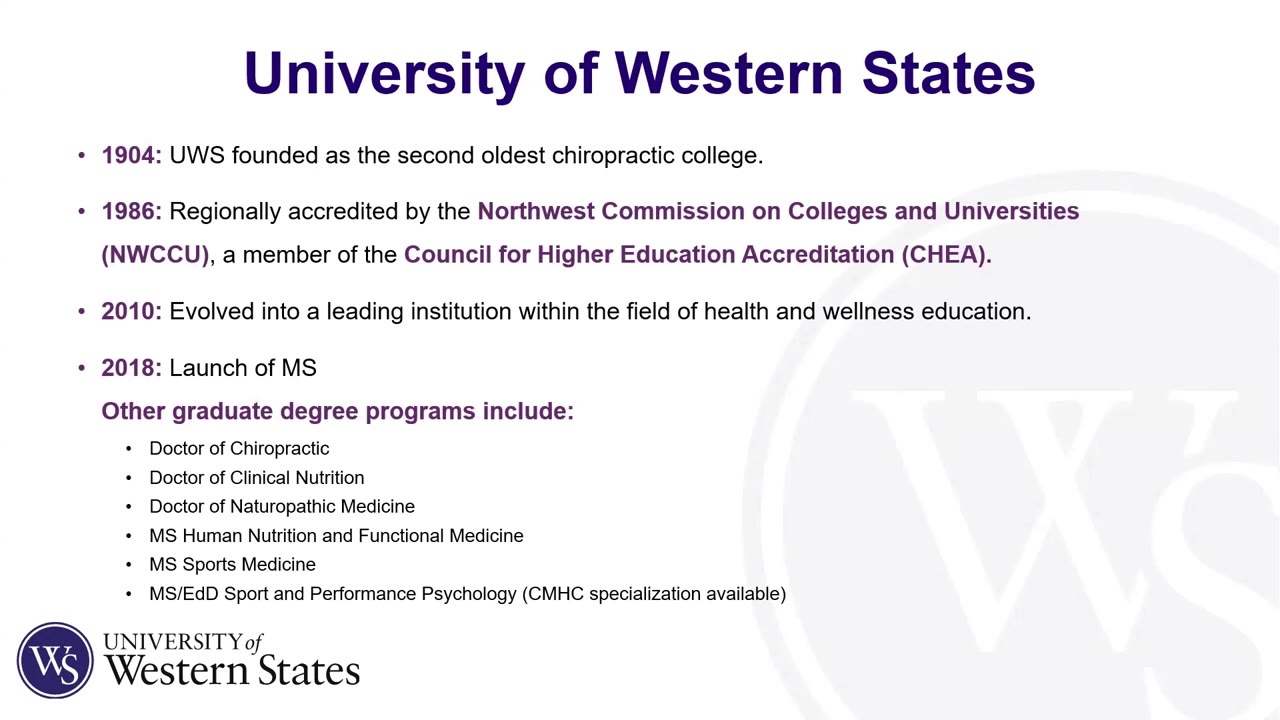 University of Western States

• 1904: UWS founded as the second oldest chiropractic college.

• 1986: Regionally accredited by the Northwest Commission on Colleges and Universities (NWCCU), a member of the Council for Higher Education Accreditation (CHEA).

• 2010: Evolved into a leading institution within the field of health and wellness education.

• 2018: Launch of MS

Other graduate degree programs include:

• Doctor of Chiropractic
• Doctor of Clinical Nutrition
• Doctor of Naturopathic Medicine
• MS Human Nutrition and Functional Medicine
• MS Sports Medicine
• MS/EdD Sport and Performance Psychology (CMHC specialization available)

WS UNIVERSITY of Western States